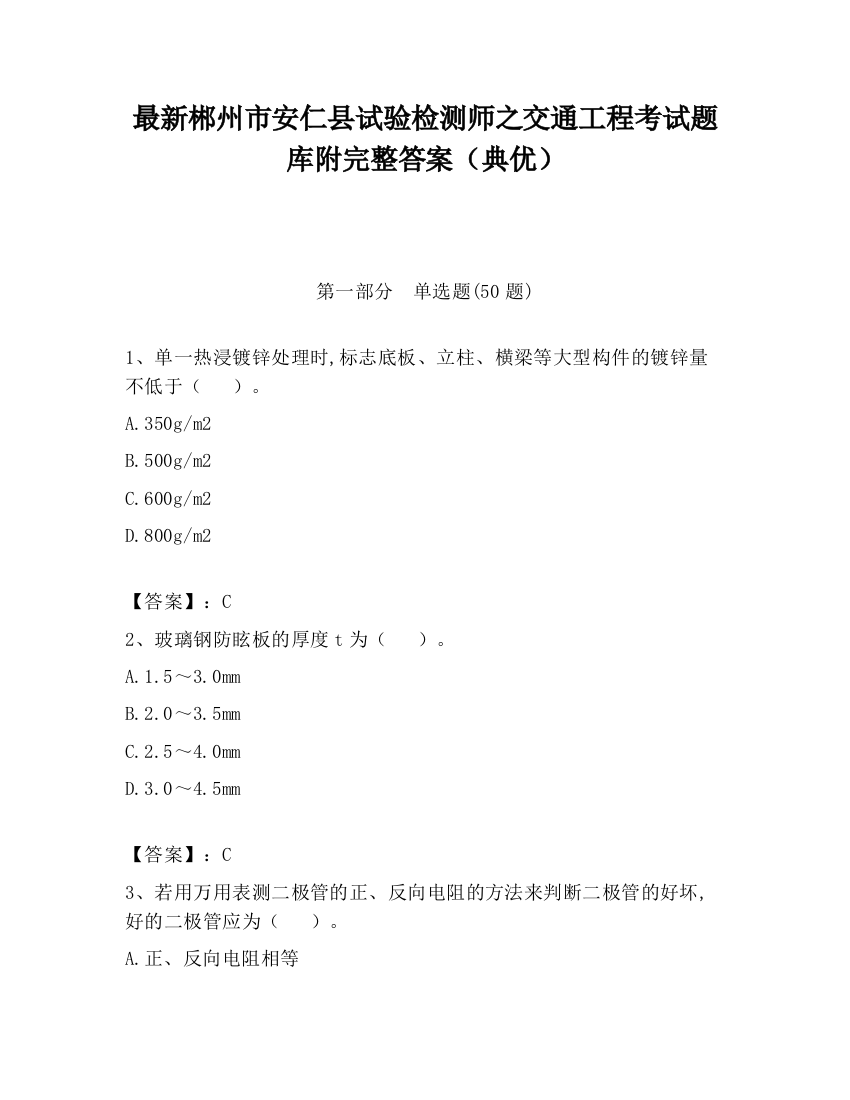 最新郴州市安仁县试验检测师之交通工程考试题库附完整答案（典优）

第一部分　单选题(50 题)

1、单一热浸镀锌处理时,标志底板、立柱、横梁等大型构件的镀锌量不低于（　　）。

A.350g/m2

B.500g/m2

C.600g/m2

D.800g/m2

【答案】：C

2、玻璃钢防眩板的厚度 t 为（　　）。

A.1.5～3.0mm

B.2.0～3.5mm

C.2.5～4.0mm

D.3.0～4.5mm

【答案】：C

3、若用万用表测二极管的正、反向电阻的方法来判断二极管的好坏,好的二极管应为（　　）。

A.正、反向电阻相等